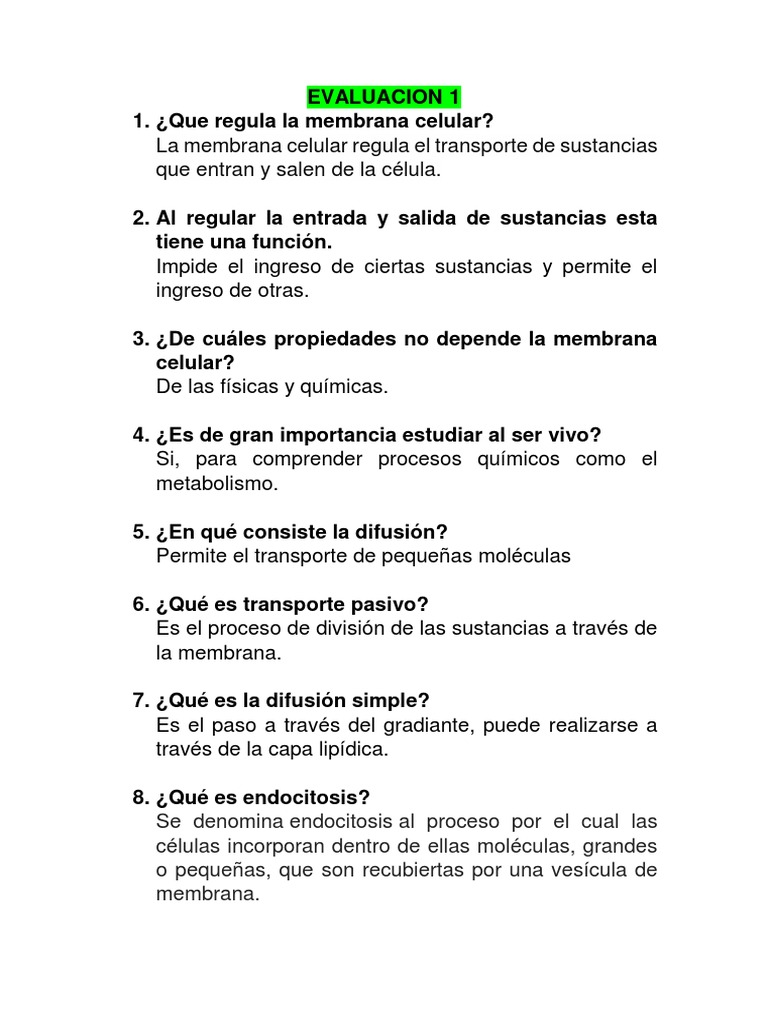 EVALUACION 1

1. ¿Que regula la membrana celular?
La membrana celular regula el transporte de sustancias que entran y salen de la célula.

2. Al regular la entrada y salida de sustancias esta tiene una función.
Impide el ingreso de ciertas sustancias y permite el ingreso de otras.

3. ¿De cuáles propiedades no depende la membrana celular?
De las físicas y químicas.

4. ¿Es de gran importancia estudiar al ser vivo?
Si, para comprender procesos químicos como el metabolismo.

5. ¿En qué consiste la difusión?
Permite el transporte de pequeñas moléculas

6. ¿Qué es transporte pasivo?
Es el proceso de división de las sustancias a través de la membrana.

7. ¿Qué es la difusión simple?
Es el paso a través del gradiante, puede realizarse a través de la capa lipídica.

8. ¿Qué es endocitosis?
Se denomina endocitosis al proceso por el cual las células incorporan dentro de ellas moléculas, grandes o pequeñas, que son recubiertas por una vesícula de membrana.